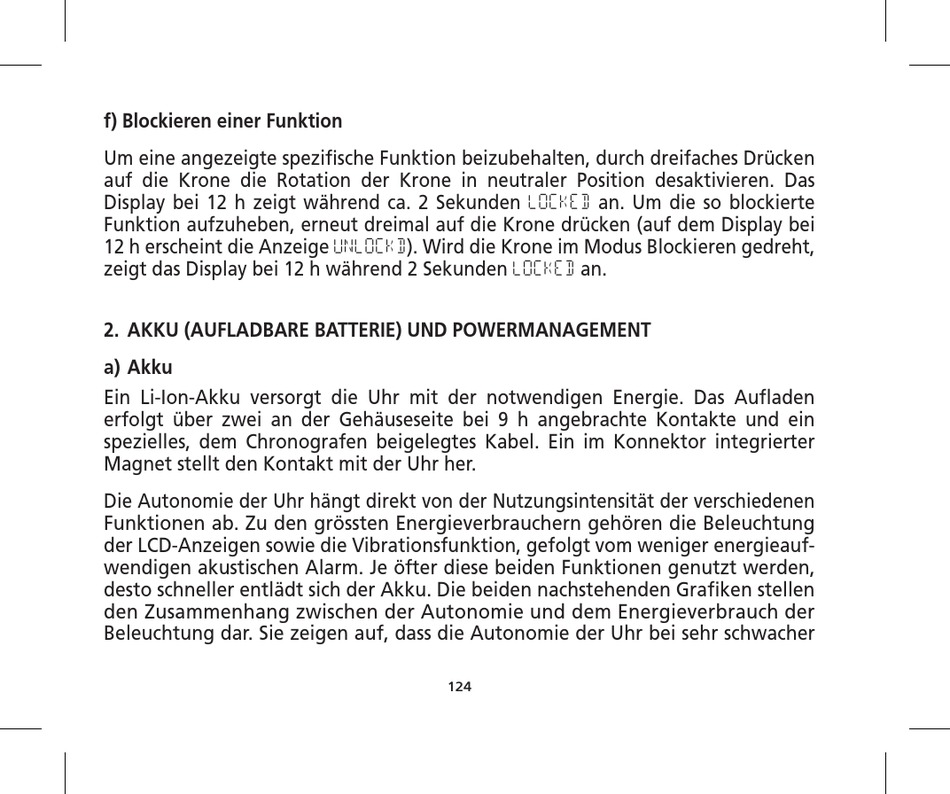 f) Blockieren einer Funktion

Um eine angezeigte spezifische Funktion beizubehalten, durch dreifaches Drücken auf die Krone die Rotation der Krone in neutraler Position desaktivieren. Das Display bei 12 h zeigt während ca. 2 Sekunden LOCKED an. Um die so blockierte Funktion aufzuheben, erneut dreimal auf die Krone drücken (auf dem Display bei 12 h erscheint die Anzeige UNLOCKD). Wird die Krone im Modus Blockieren gedreht, zeigt das Display bei 12 h während 2 Sekunden LOCKED an.

2. AKKU (AUFLADBARE BATTERIE) UND POWERMANAGEMENT

a) Akku

Ein Li-Ion-Akku versorgt die Uhr mit der notwendigen Energie. Das Aufladen erfolgt über zwei an der Gehäuseseite bei 9 h angebrachte Kontakte und ein spezielles, dem Chronografen beigelegtes Kabel. Ein im Konnektor integrierter Magnet stellt den Kontakt mit der Uhr her.

Die Autonomie der Uhr hängt direkt von der Nutzungsintensität der verschiedenen Funktionen ab. Zu den grössten Energieverbrauchern gehören die Beleuchtung der LCD-Anzeigen sowie die Vibrationsfunktion, gefolgt vom weniger energieaufwendigen akustischen Alarm. Je öfter diese beiden Funktionen genutzt werden, desto schneller entlädt sich der Akku. Die beiden nachstehenden Grafiken stellen den Zusammenhang zwischen der Autonomie und dem Energieverbrauch der Beleuchtung dar. Sie zeigen auf, dass die Autonomie der Uhr bei sehr schwacher

124